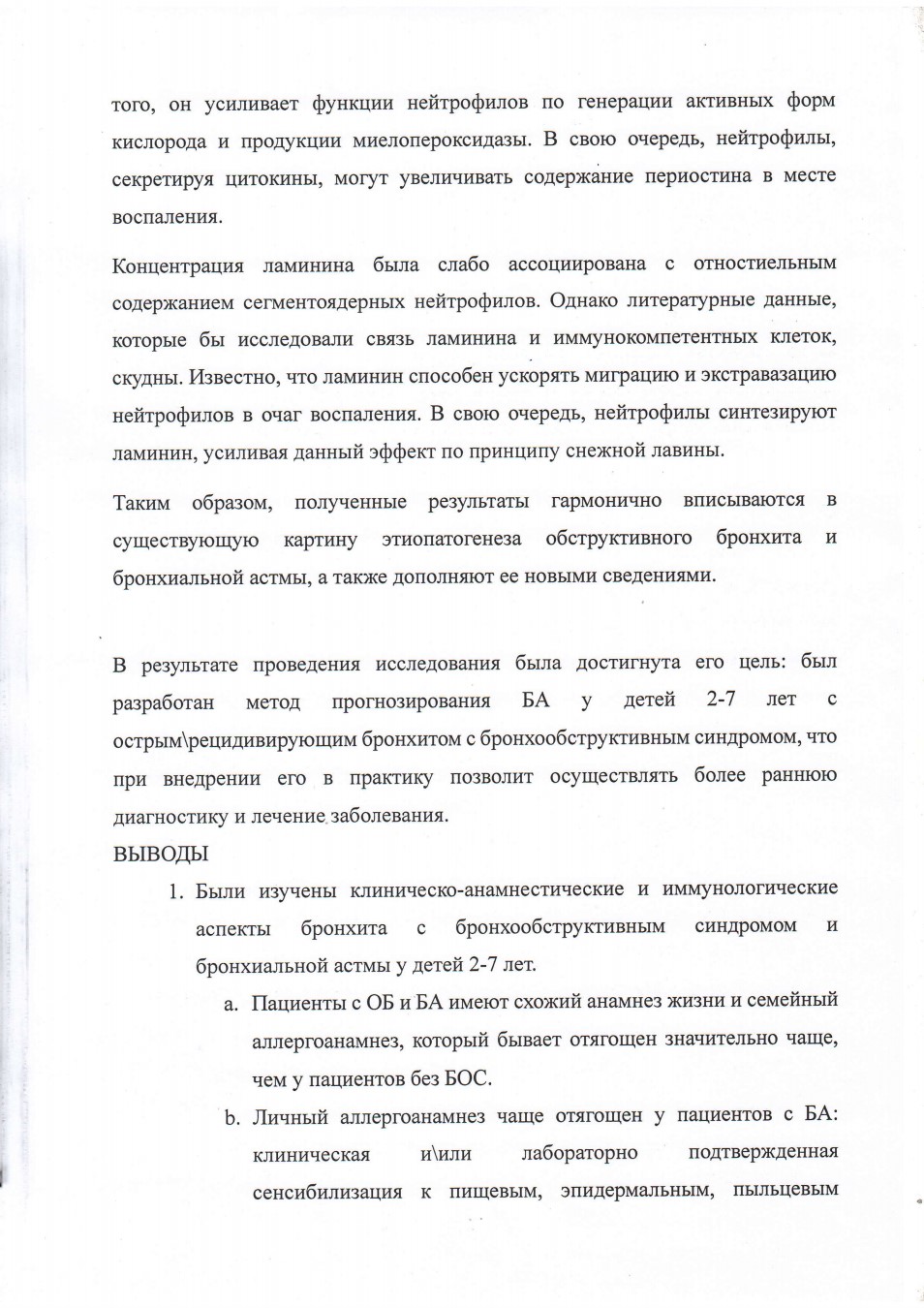 того, он усиливает функции нейтрофилов по генерации активных форм кислорода и продукции миелопероксидазы. В свою очередь, нейтрофилы, секретируя цитокины, могут увеличивать содержание периостина в месте воспаления.

Концентрация ламинина была слабо ассоциирована с отностиельным содержанием сегментоядерных нейтрофилов. Однако литературные данные, которые бы исследовали связь ламинина и иммунокомпетентных клеток, скудны. Известно, что ламинин способен ускорять миграцию и экстравазацию нейтрофилов в очаг воспаления. В свою очередь, нейтрофилы синтезируют ламинин, усиливая данный эффект по принципу снежной лавины.

Таким образом, полученные результаты гармонично вписываются в существующую картину этиопатогенеза обструктивного бронхита и бронхиальной астмы, а также дополняют ее новыми сведениями.

В результате проведения исследования была достигнута его цель: был разработан метод прогнозирования БА у детей 2-7 лет с острым\рецидивирующим бронхитом с бронхообструктивным синдромом, что при внедрении его в практику позволит осуществлять более раннюю диагностику и лечение заболевания.

ВЫВОДЫ

1. Были изучены клиническо-анамнестические и иммунологические аспекты бронхита с бронхообструктивным синдромом и бронхиальной астмы у детей 2-7 лет.

a. Пациенты с ОБ и БА имеют схожий анамнез жизни и семейный аллергоанамнез, который бывает отягощен значительно чаще, чем у пациентов без БОС.

b. Личный аллергоанамнез чаще отягощен у пациентов с БА: клиническая и\или лабораторно подтвержденная сенсибилизация к пищевым, эпидермальным, пыльцевым